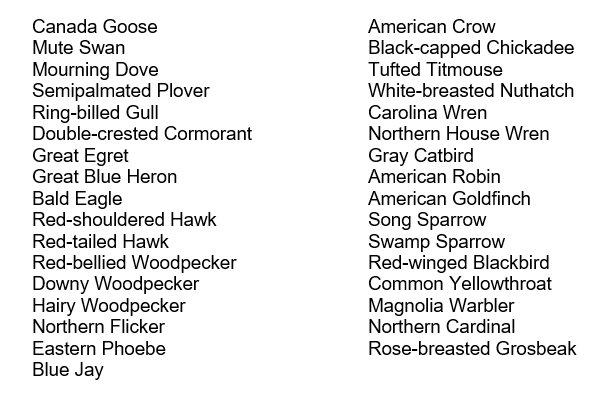 Canada Goose
Mute Swan
Mourning Dove
Semipalmated Plover
Ring-billed Gull
Double-crested Cormorant
Great Egret
Great Blue Heron
Bald Eagle
Red-shouldered Hawk
Red-tailed Hawk
Red-bellied Woodpecker
Downy Woodpecker
Hairy Woodpecker
Northern Flicker
Eastern Phoebe
Blue Jay

American Crow
Black-capped Chickadee
Tufted Titmouse
White-breasted Nuthatch
Carolina Wren
Northern House Wren
Gray Catbird
American Robin
American Goldfinch
Song Sparrow
Swamp Sparrow
Red-winged Blackbird
Common Yellowthroat
Magnolia Warbler
Northern Cardinal
Rose-breasted Grosbeak